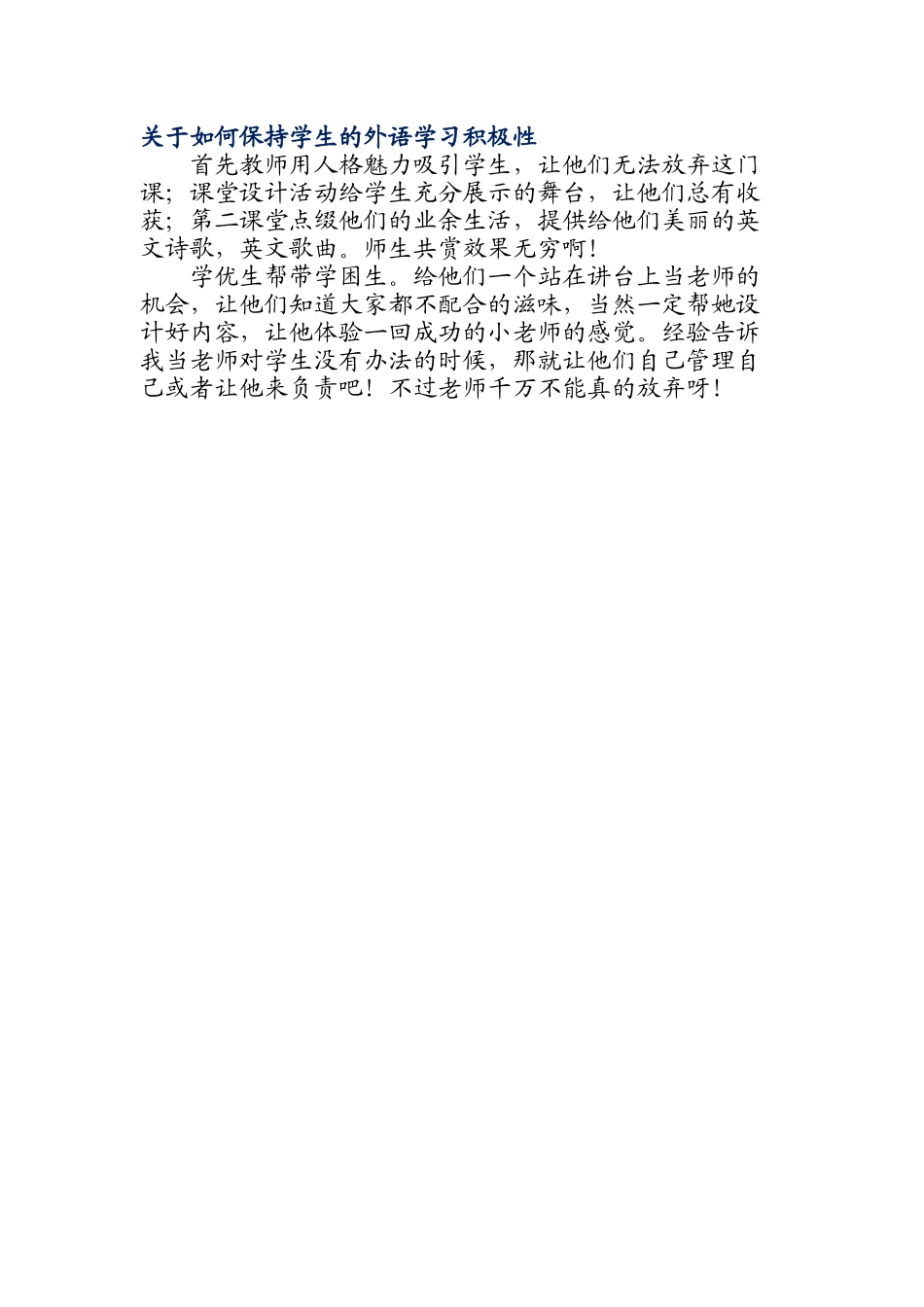 关于如何保持学生的外语学习积极性

首先教师用人格魅力吸引学生，让他们无法放弃这门课；课堂设计活动给学生充分展示的舞台，让他们总有收获；第二课堂点缀他们的业余生活，提供给他们美丽的英文诗歌，英文歌曲。师生共赏效果无穷啊！

学优生帮带学困生。给他们一个站在讲台上当老师的机会，让他们知道大家都不配合的滋味，当然一定帮她设计好内容，让他体验一回成功的小老师的感觉。经验告诉我当老师对学生没有办法的时候，那就让他们自己管理自己或者让他来负责吧！不过老师千万不能真的放弃呀！